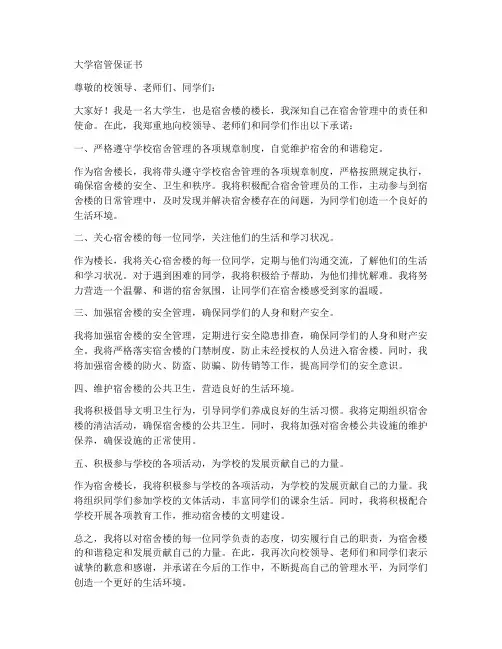 大学宿管保证书

尊敬的校领导、老师们、同学们：

大家好！我是一名大学生，也是宿舍楼的楼长，我深知自己在宿舍管理中的责任和使命。在此，我郑重地向校领导、老师们和同学们作出以下承诺：

一、严格遵守学校宿舍管理的各项规章制度，自觉维护宿舍的和谐稳定。

作为宿舍楼长，我将带头遵守学校宿舍管理的各项规章制度，严格按照规定执行，确保宿舍楼的安全、卫生和秩序。我将积极配合宿舍管理员的工作，主动参与到宿舍楼的日常管理中，及时发现并解决宿舍楼存在的问题，为同学们创造一个良好的生活环境。

二、关心宿舍楼的每一位同学，关注他们的生活和学习状况。

作为楼长，我将关心宿舍楼的每一位同学，定期与他们沟通交流，了解他们的生活和学习状况。对于遇到困难的同学，我将积极给予帮助，为他们排忧解难。我将努力营造一个温馨、和谐的宿舍氛围，让同学们在宿舍楼感受到家的温暖。

三、加强宿舍楼的安全管理，确保同学们的人身和财产安全。

我将加强宿舍楼的安全管理，定期进行安全隐患排查，确保同学们的人身和财产安全。我将严格落实宿舍楼的门禁制度，防止未经授权的人员进入宿舍楼。同时，我将加强宿舍楼的防火、防盗、防骗、防传销等工作，提高同学们的安全意识。

四、维护宿舍楼的公共卫生，营造良好的生活环境。

我将积极倡导文明卫生行为，引导同学们养成良好的生活习惯。我将定期组织宿舍楼的清洁活动，确保宿舍楼的公共卫生。同时，我将加强对宿舍楼公共设施的维护保养，确保设施的正常使用。

五、积极参与学校的各项活动，为学校的发展贡献自己的力量。

作为宿舍楼长，我将积极参与学校的各项活动，为学校的发展贡献自己的力量。我将组织同学们参加学校的文体活动，丰富同学们的课余生活。同时，我将积极配合学校开展各项教育工作，推动宿舍楼的文明建设。

总之，我将以对宿舍楼的每一位同学负责的态度，切实履行自己的职责，为宿舍楼的和谐稳定和发展贡献自己的力量。在此，我再次向校领导、老师们和同学们表示诚挚的歉意和感谢，并承诺在今后的工作中，不断提高自己的管理水平，为同学们创造一个更好的生活环境。